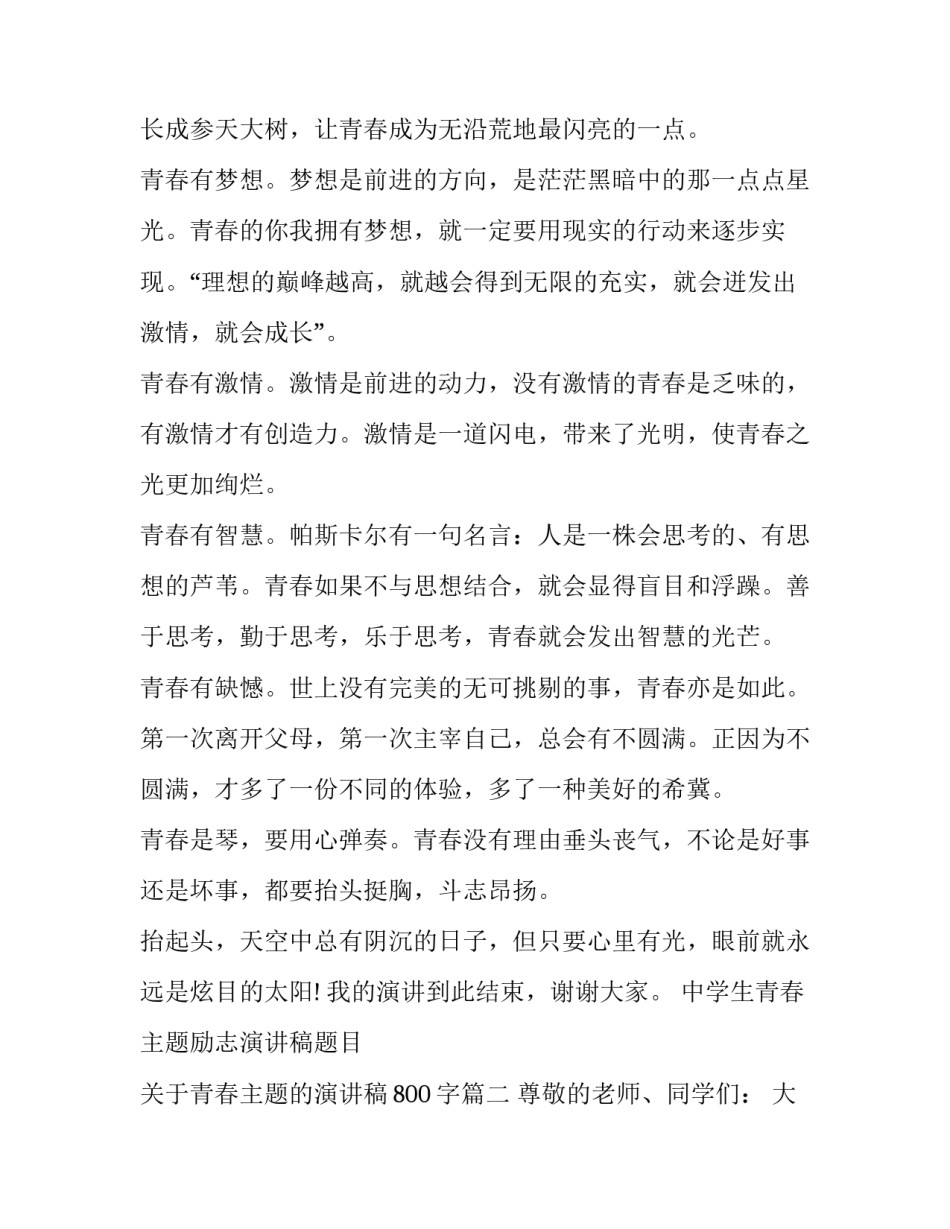 长成参天大树，让青春成为无沿荒地最闪亮的一点。

青春有梦想。梦想是前进的方向，是茫茫黑暗中的那一点点星光。青春的你我拥有梦想，就一定要用现实的行动来逐步实现。“理想的巅峰越高，就越会得到无限的充实，就会迸发出激情，就会成长”。

青春有激情。激情是前进的动力，没有激情的青春是乏味的，有激情才有创造力。激情是一道闪电，带来了光明，使青春之光更加绚烂。

青春有智慧。帕斯卡尔有一句名言：人是一株会思考的、有思想的芦苇。青春如果不与思想结合，就会显得盲目和浮躁。善于思考，勤于思考，乐于思考，青春就会发出智慧的光芒。

青春有缺憾。世上没有完美的无可挑剔的事，青春亦是如此。第一次离开父母，第一次主宰自己，总会有不圆满。正因为不圆满，才多了一份不同的体验，多了一种美好的希冀。

青春是琴，要用心弹奏。青春没有理由垂头丧气，不论是好事还是坏事，都要抬头挺胸，斗志昂扬。

抬起头，天空中总有阴沉的日子，但只要心里有光，眼前就永远是炫目的太阳! 我的演讲到此结束，谢谢大家。 中学生青春主题励志演讲稿题目

关于青春主题的演讲稿 800 字篇二 尊敬的老师、同学们： 大